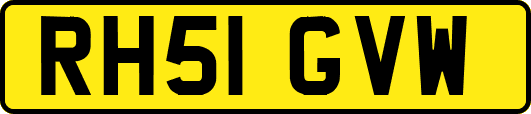 RH51 GVW